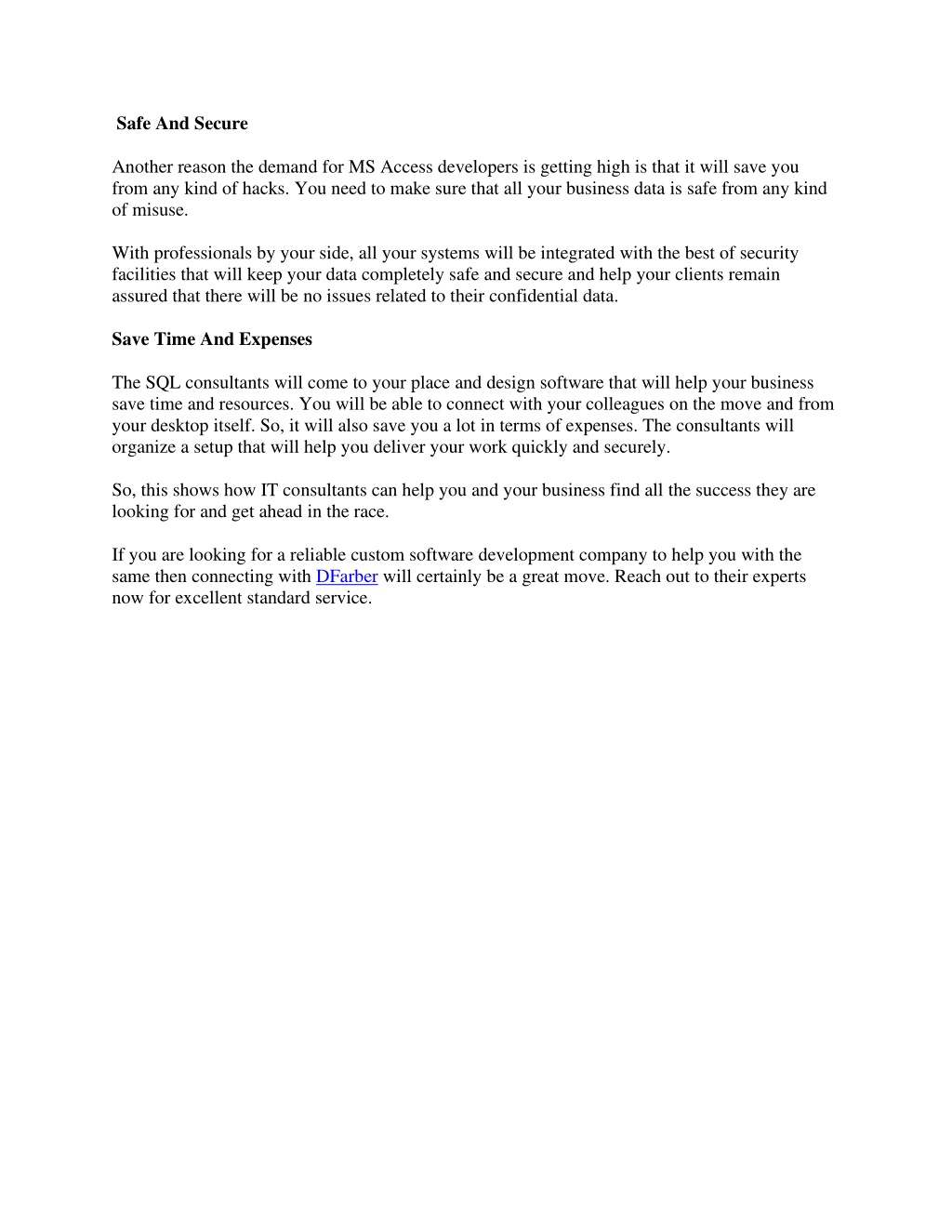 Safe And Secure

Another reason the demand for MS Access developers is getting high is that it will save you from any kind of hacks. You need to make sure that all your business data is safe from any kind of misuse.

With professionals by your side, all your systems will be integrated with the best of security facilities that will keep your data completely safe and secure and help your clients remain assured that there will be no issues related to their confidential data.

Save Time And Expenses

The SQL consultants will come to your place and design software that will help your business save time and resources. You will be able to connect with your colleagues on the move and from your desktop itself. So, it will also save you a lot in terms of expenses. The consultants will organize a setup that will help you deliver your work quickly and securely.

So, this shows how IT consultants can help you and your business find all the success they are looking for and get ahead in the race.

If you are looking for a reliable custom software development company to help you with the same then connecting with DFarber will certainly be a great move. Reach out to their experts now for excellent standard service.